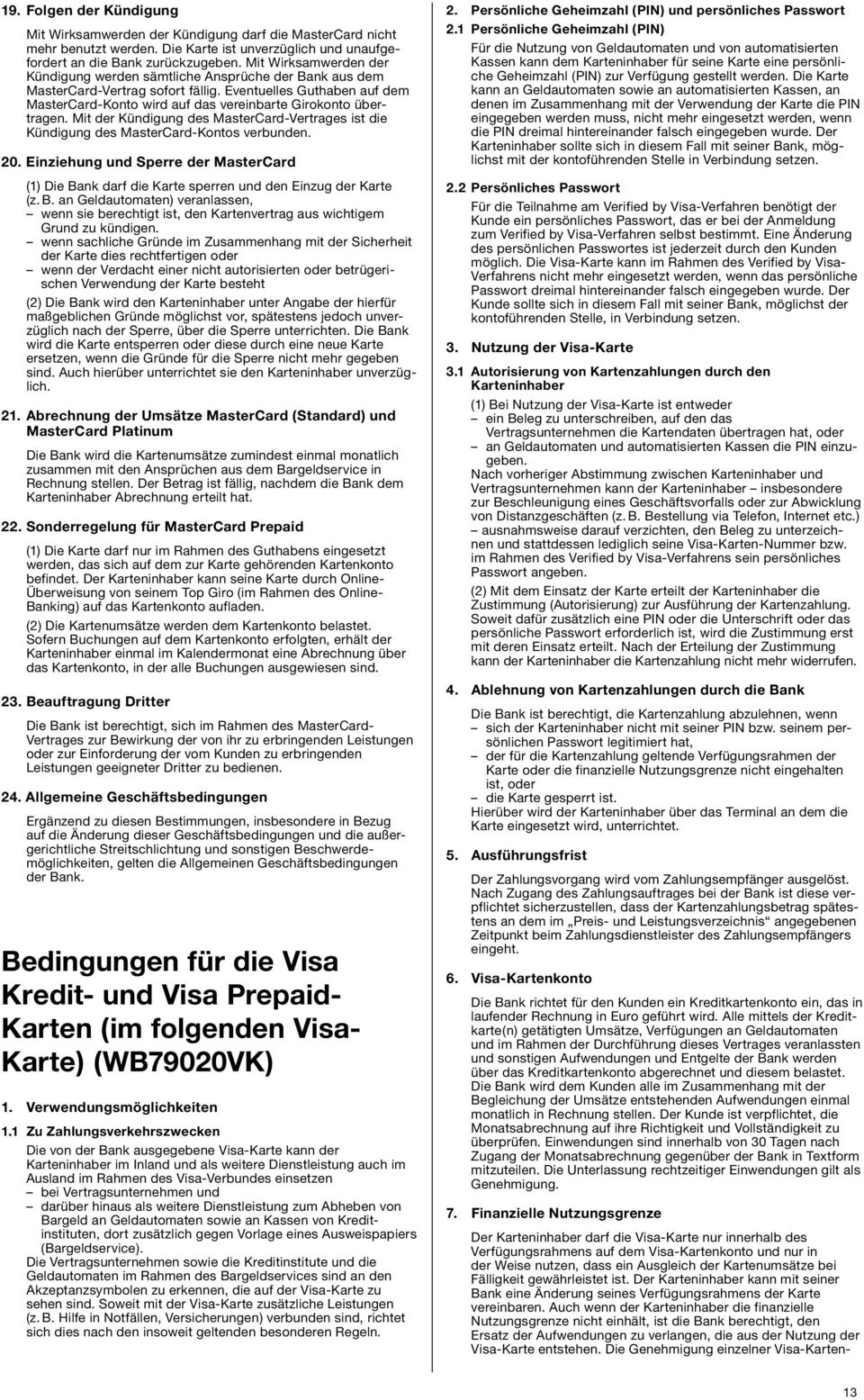 19. Folgen der Kündigung

Mit Wirksamwerden der Kündigung darf die MasterCard nicht mehr benutzt werden. Die Karte ist unverzüglich und unaufgefordert an die Bank zurückzugeben. Mit Wirksamwerden der Kündigung werden sämtliche Ansprüche der Bank aus dem MasterCard-Vertrag sofort fällig. Eventuelles Guthaben auf dem MasterCard-Konto wird auf das vereinbarte Girokonto übertragen. Mit der Kündigung des MasterCard-Vertrages ist die Kündigung des MasterCard-Kontos verbunden.

20. Einziehung und Sperre der MasterCard

(1) Die Bank darf die Karte sperren und den Einzug der Karte (z. B. an Geldautomaten) veranlassen,
– wenn sie berechtigt ist, den Kartenvertrag aus wichtigem Grund zu kündigen.
– wenn sachliche Gründe im Zusammenhang mit der Sicherheit der Karte dies rechtfertigen oder
– wenn der Verdacht einer nicht autorisierten oder betrügerischen Verwendung der Karte besteht

(2) Die Bank wird den Karteninhaber unter Angabe der hierfür maßgeblichen Gründe möglichst vor, spätestens jedoch unverzüglich nach der Sperre, über die Sperre unterrichten. Die Bank wird die Karte entsperren oder diese durch eine neue Karte ersetzen, wenn die Gründe für die Sperre nicht mehr gegeben sind. Auch hierüber unterrichtet sie den Karteninhaber unverzüglich.

21. Abrechnung der Umsätze MasterCard (Standard) und MasterCard Platinum

Die Bank wird die Kartenumsätze zumindest einmal monatlich zusammen mit den Ansprüchen aus dem Bargeldservice in Rechnung stellen. Der Betrag ist fällig, nachdem die Bank dem Karteninhaber Abrechnung erteilt hat.

22. Sonderregelung für MasterCard Prepaid

(1) Die Karte darf nur im Rahmen des Guthabens eingesetzt werden, das sich auf dem zur Karte gehörenden Kartenkonto befindet. Der Karteninhaber kann seine Karte durch Online-Überweisung von seinem Top Giro (im Rahmen des Online-Banking) auf das Kartenkonto aufladen.

(2) Die Kartenumsätze werden dem Kartenkonto belastet. Sofern Buchungen auf dem Kartenkonto erfolgten, erhält der Karteninhaber einmal im Kalendermonat eine Abrechnung über das Kartenkonto, in der alle Buchungen ausgewiesen sind.

23. Beauftragung Dritter

Die Bank ist berechtigt, sich im Rahmen des MasterCard-Vertrages zur Bewirkung der von ihr zu erbringenden Leistungen oder zur Einforderung der vom Kunden zu erbringenden Leistungen geeigneter Dritter zu bedienen.

24. Allgemeine Geschäftsbedingungen

Ergänzend zu diesen Bestimmungen, insbesondere in Bezug auf die Änderung dieser Geschäftsbedingungen und die außergerichtliche Streitschlichtung und sonstigen Beschwerdemöglichkeiten, gelten die Allgemeinen Geschäftsbedingungen der Bank.

Bedingungen für die Visa Kredit- und Visa Prepaid-Karten (im folgenden Visa-Karte) (WB79020VK)

1. Verwendungsmöglichkeiten

1.1 Zu Zahlungsverkehrszwecken

Die von der Bank ausgegebene Visa-Karte kann der Karteninhaber im Inland und als weitere Dienstleistung auch im Ausland im Rahmen des Visa-Verbundes einsetzen
– bei Vertragsunternehmen und
– darüber hinaus als weitere Dienstleistung zum Abheben von Bargeld an Geldautomaten sowie an Kassen von Kreditinstituten, dort zusätzlich gegen Vorlage eines Ausweispapiers (Bargeldservice).
Die Vertragsunternehmen sowie die Kreditinstitute und die Geldautomaten im Rahmen des Bargeldservices sind an den Akzeptanzsymbolen zu erkennen, die auf der Visa-Karte zu sehen sind. Soweit mit der Visa-Karte zusätzliche Leistungen (z. B. Hilfe in Notfällen, Versicherungen) verbunden sind, richtet sich dies nach den insoweit geltenden besonderen Regeln.

2. Persönliche Geheimzahl (PIN) und persönliches Passwort

2.1 Persönliche Geheimzahl (PIN)

Für die Nutzung von Geldautomaten und von automatisierten Kassen kann dem Karteninhaber für seine Karte eine persönliche Geheimzahl (PIN) zur Verfügung gestellt werden. Die Karte kann an Geldautomaten sowie an automatisierten Kassen, an denen im Zusammenhang mit der Verwendung der Karte die PIN eingegeben werden muss, nicht mehr eingesetzt werden, wenn die PIN dreimal hintereinander falsch eingegeben wurde. Der Karteninhaber sollte sich in diesem Fall mit seiner Bank, möglichst mit der kontoführenden Stelle in Verbindung setzen.

2.2 Persönliches Passwort

Für die Teilnahme am Verified by Visa-Verfahren benötigt der Kunde ein persönliches Passwort, das er bei der Anmeldung zum Verified by Visa-Verfahren selbst bestimmt. Eine Änderung des persönlichen Passwortes ist jederzeit durch den Kunden möglich. Die Visa-Karte kann im Rahmen des Verified by Visa-Verfahrens nicht mehr eingesetzt werden, wenn das persönliche Passwort dreimal hintereinander falsch eingegeben wurde. Der Kunde sollte sich in diesem Fall mit seiner Bank, möglichst der kontoführenden Stelle, in Verbindung setzen.

3. Nutzung der Visa-Karte

3.1 Autorisierung von Kartenzahlungen durch den Karteninhaber

(1) Bei Nutzung der Visa-Karte ist entweder
– ein Beleg zu unterschreiben, auf den das Vertragsunternehmen die Kartendaten übertragen hat, oder
– an Geldautomaten und automatisierten Kassen die PIN einzugeben.
Nach vorheriger Abstimmung zwischen Karteninhaber und Vertragsunternehmen kann der Karteninhaber – insbesondere zur Beschleunigung eines Geschäftsvorfalls oder zur Abwicklung von Distanzgeschäften (z. B. Bestellung via Telefon, Internet etc.) – ausnahmsweise darauf verzichten, den Beleg zu unterzeichnen und stattdessen lediglich seine Visa-Karten-Nummer bzw. im Rahmen des Verified by Visa-Verfahrens sein persönliches Passwort angeben.

(2) Mit dem Einsatz der Karte erteilt der Karteninhaber die Zustimmung (Autorisierung) zur Ausführung der Kartenzahlung. Soweit dafür zusätzlich eine PIN oder die Unterschrift oder das persönliche Passwort erforderlich ist, wird die Zustimmung erst mit deren Einsatz erteilt. Nach der Erteilung der Zustimmung kann der Karteninhaber die Kartenzahlung nicht mehr widerrufen.

4. Ablehnung von Kartenzahlungen durch die Bank

Die Bank ist berechtigt, die Kartenzahlung abzulehnen, wenn
– sich der Karteninhaber nicht mit seiner PIN bzw. seinem persönlichen Passwort legitimiert hat,
– der für die Kartenzahlung geltende Verfügungsrahmen der Karte oder die finanzielle Nutzungsgrenze nicht eingehalten ist, oder
– die Karte gesperrt ist.
Hierüber wird der Karteninhaber über das Terminal an dem die Karte eingesetzt wird, unterrichtet.

5. Ausführungsfrist

Der Zahlungsvorgang wird vom Zahlungsempfänger ausgelöst. Nach Zugang des Zahlungsauftrages bei der Bank ist diese verpflichtet sicherzustellen, dass der Kartenzahlungsbetrag spätestens an dem im „Preis- und Leistungsverzeichnis“ angegebenen Zeitpunkt beim Zahlungsdienstleister des Zahlungsempfängers eingeht.

6. Visa-Kartenkonto

Die Bank richtet für den Kunden ein Kreditkartenkonto ein, das in laufender Rechnung in Euro geführt wird. Alle mittels der Kreditkarte(n) getätigten Umsätze, Verfügungen an Geldautomaten und im Rahmen der Durchführung dieses Vertrages veranlassten und sonstigen Aufwendungen und Entgelte der Bank werden über das Kreditkartenkonto abgerechnet und diesem belastet. Die Bank wird dem Kunden alle im Zusammenhang mit der Begleichung der Umsätze entstehenden Aufwendungen einmal monatlich in Rechnung stellen. Der Kunde ist verpflichtet, die Monatsabrechnung auf ihre Richtigkeit und Vollständigkeit zu überprüfen. Einwendungen sind innerhalb von 30 Tagen nach Zugang der Monatsabrechnung gegenüber der Bank in Textform mitzuteilen. Die Unterlassung rechtzeitiger Einwendungen gilt als Genehmigung.

7. Finanzielle Nutzungsgrenze

Der Karteninhaber darf die Visa-Karte nur innerhalb des Verfügungsrahmens auf dem Visa-Kartenkonto und nur in der Weise nutzen, dass ein Ausgleich der Kartenumsätze bei Fälligkeit gewährleistet ist. Der Karteninhaber kann mit seiner Bank eine Änderung seines Verfügungsrahmens der Karte vereinbaren. Auch wenn der Karteninhaber die finanzielle Nutzungsgrenze nicht einhält, ist die Bank berechtigt, den Ersatz der Aufwendungen zu verlangen, die aus der Nutzung der Visa-Karte entstehen. Die Genehmigung einzelner Visa-Karten-

13